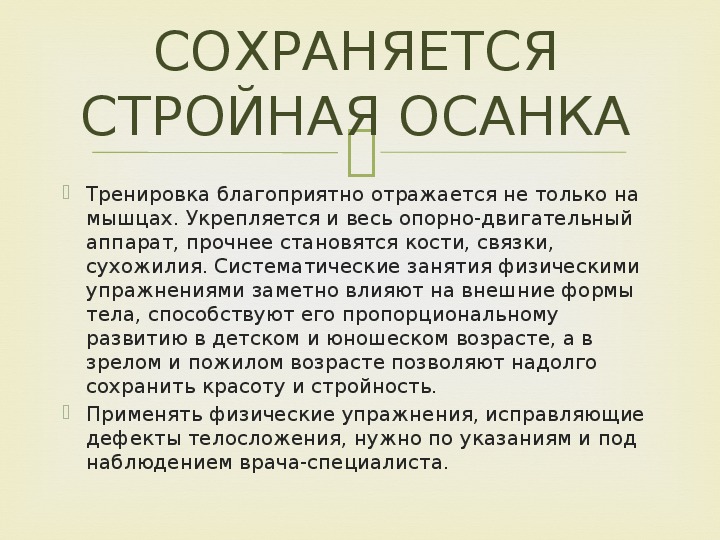 СОХРАНЯЕТСЯ СТРОЙНАЯ ОСАНКА

Тренировка благоприятно отражается не только на мышцах. Укрепляется и весь опорно-двигательный аппарат, прочнее становятся кости, связки, сухожилия. Систематические занятия физическими упражнениями заметно влияют на внешние формы тела, способствуют его пропорциональному развитию в детском и юношеском возрасте, а в зрелом и пожилом возрасте позволяют надолго сохранить красоту и стройность.

Применять физические упражнения, исправляющие дефекты телосложения, нужно по указаниям и под наблюдением врача-специалиста.